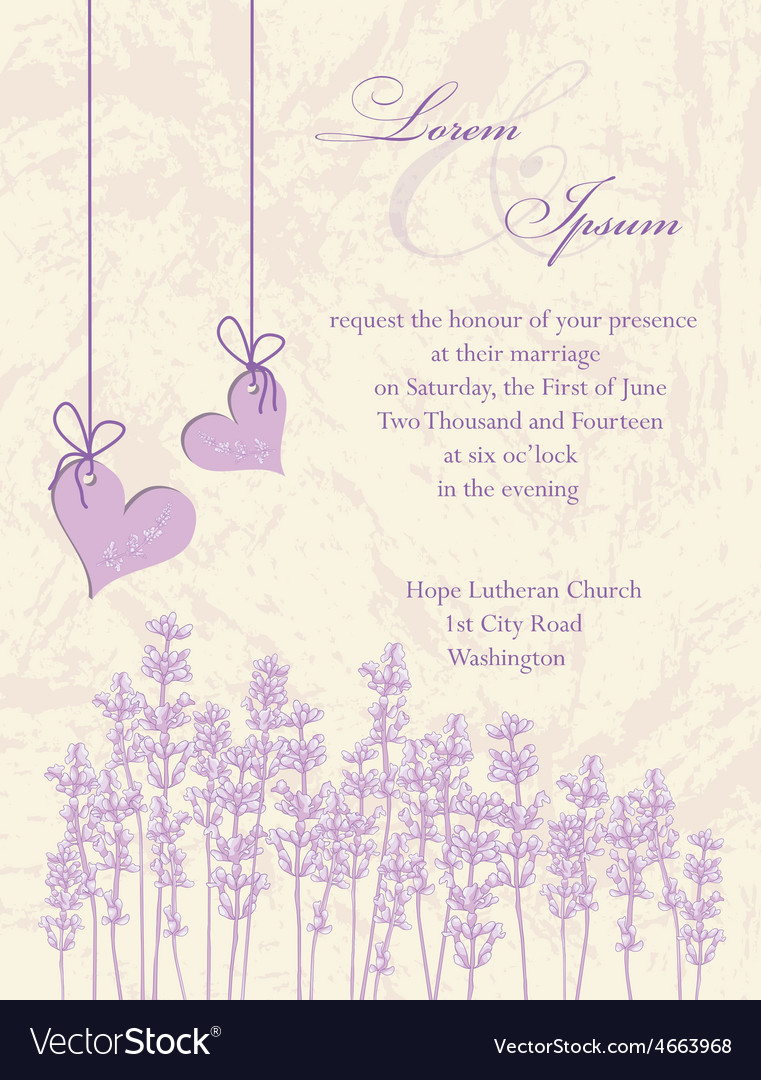 Lorem & Ipsum

request the honour of your presence
at their marriage
on Saturday, the First of June
Two Thousand and Fourteen
at six oc'lock
in the evening

Hope Lutheran Church
1st City Road
Washington

VectorStock®

VectorStock.com/4663968